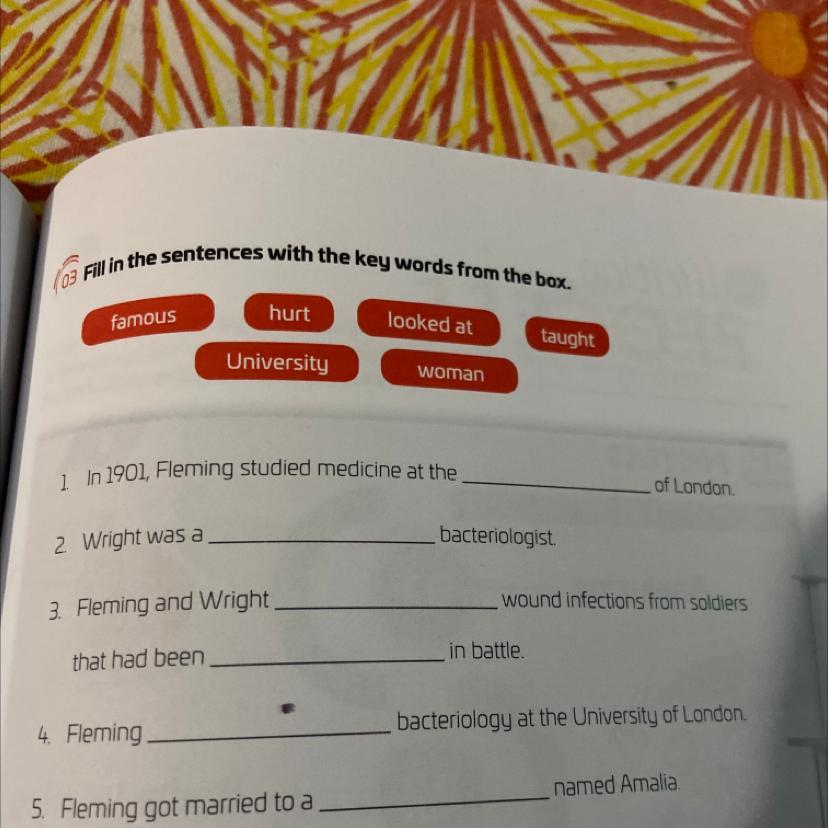 03 Fill in the sentences with the key words from the box.

famous hurt looked at taught University woman

1. In 1901, Fleming studied medicine at the ____ of London.

2. Wright was a ____ bacteriologist.

3. Fleming and Wright ____ wound infections from soldiers that had been ____ in battle.

4. Fleming ____ bacteriology at the University of London.

5. Fleming got married to a ____ named Amalia.